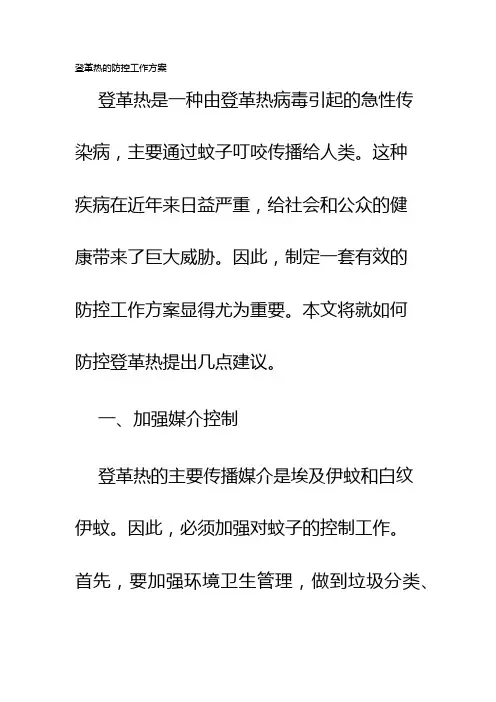 登革热的防控工作方案

登革热是一种由登革热病毒引起的急性传染病，主要通过蚊子叮咬传播给人类。这种疾病在近年来日益严重，给社会和公众的健康带来了巨大威胁。因此，制定一套有效的防控工作方案显得尤为重要。本文将就如何防控登革热提出几点建议。

一、加强媒介控制

登革热的主要传播媒介是埃及伊蚊和白纹伊蚊。因此，必须加强对蚊子的控制工作。首先，要加强环境卫生管理，做到垃圾分类、